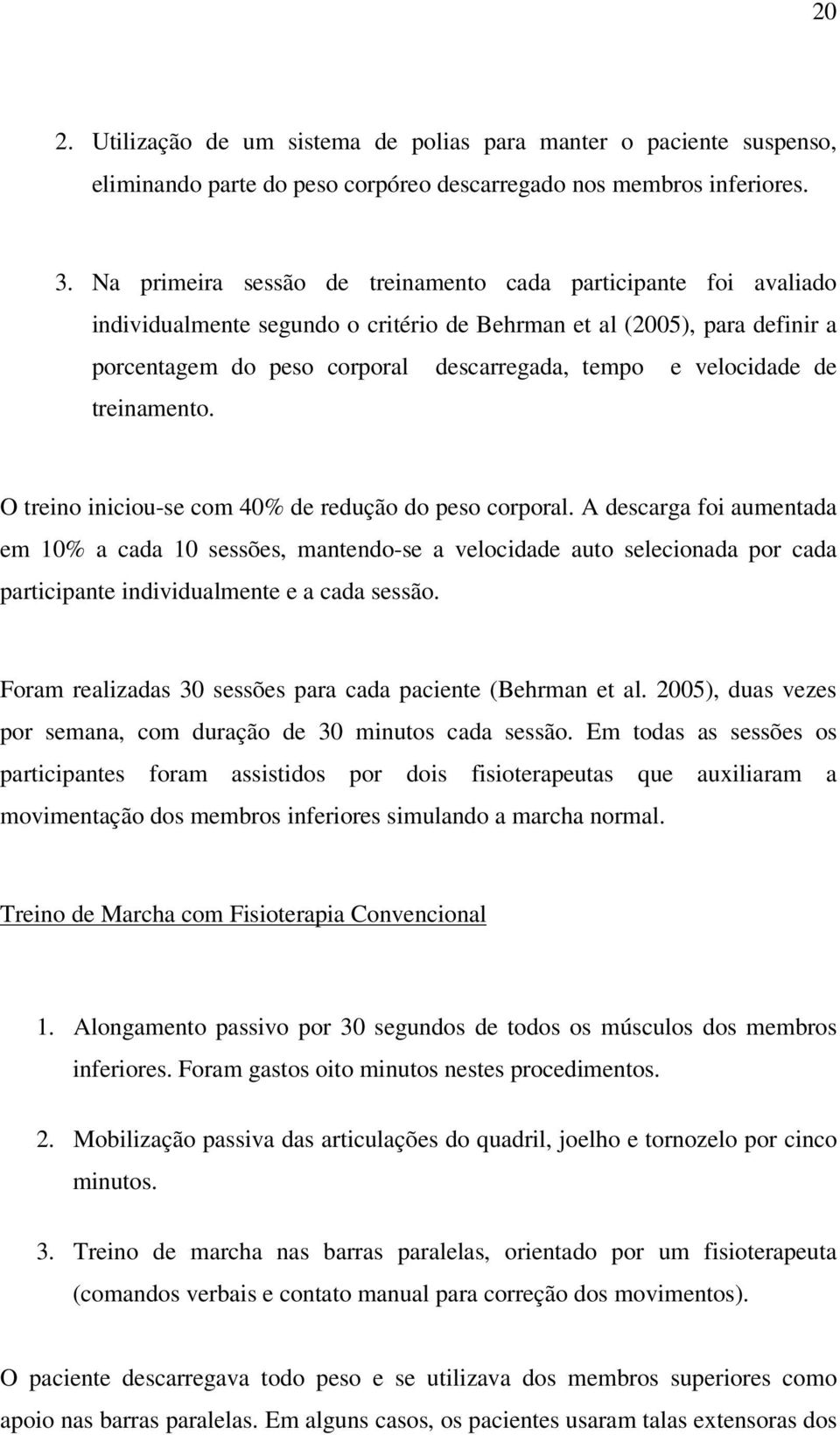 20

2. Utilização de um sistema de polias para manter o paciente suspenso, eliminando parte do peso corpóreo descarregado nos membros inferiores.

3. Na primeira sessão de treinamento cada participante foi avaliado individualmente segundo o critério de Behrman et al (2005), para definir a porcentagem do peso corporal descarregada, tempo e velocidade de treinamento.

O treino iniciou-se com 40% de redução do peso corporal. A descarga foi aumentada em 10% a cada 10 sessões, mantendo-se a velocidade auto selecionada por cada participante individualmente e a cada sessão.

Foram realizadas 30 sessões para cada paciente (Behrman et al. 2005), duas vezes por semana, com duração de 30 minutos cada sessão. Em todas as sessões os participantes foram assistidos por dois fisioterapeutas que auxiliaram a movimentação dos membros inferiores simulando a marcha normal.

Treino de Marcha com Fisioterapia Convencional

1. Alongamento passivo por 30 segundos de todos os músculos dos membros inferiores. Foram gastos oito minutos nestes procedimentos.

2. Mobilização passiva das articulações do quadril, joelho e tornozelo por cinco minutos.

3. Treino de marcha nas barras paralelas, orientado por um fisioterapeuta (comandos verbais e contato manual para correção dos movimentos).

O paciente descarregava todo peso e se utilizava dos membros superiores como apoio nas barras paralelas. Em alguns casos, os pacientes usaram talas extensoras dos